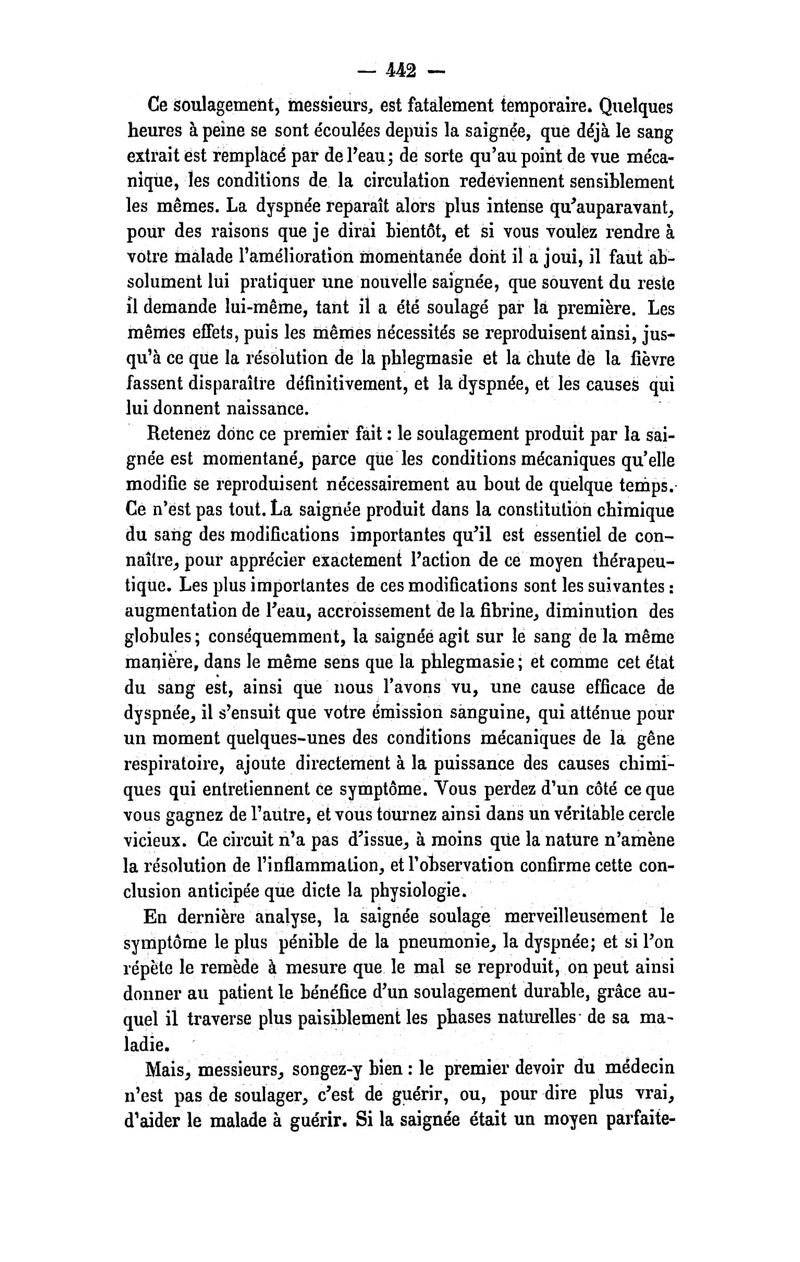 — 442 —

Ce soulagement, messieurs, est fatalement temporaire. Quelques heures à peine se sont écoulées depuis la saignée, que déjà le sang extrait est remplacé par de l'eau; de sorte qu'au point de vue mécanique, les conditions de la circulation redeviennent sensiblement les mêmes. La dyspnée reparaît alors plus intense qu'auparavant, pour des raisons que je dirai bientôt, et si vous voulez rendre à votre malade l'amélioration momentanée dont il a joui, il faut absolument lui pratiquer une nouvelle saignée, que souvent du reste il demande lui-même, tant il a été soulagé par la première. Les mêmes effets, puis les mêmes nécessités se reproduisent ainsi, jusqu'à ce que la résolution de la phlegmasie et la chute de la fièvre fassent disparaître définitivement, et la dyspnée, et les causes qui lui donnent naissance.

Retenez donc ce premier fait : le soulagement produit par la saignée est momentané, parce que les conditions mécaniques qu'elle modifie se reproduisent nécessairement au bout de quelque temps. Ce n'est pas tout. La saignée produit dans la constitution chimique du sang des modifications importantes qu'il est essentiel de connaître, pour apprécier exactement l'action de ce moyen thérapeutique. Les plus importantes de ces modifications sont les suivantes : augmentation de l'eau, accroissement de la fibrine, diminution des globules; conséquemment, la saignée agit sur le sang de la même manière, dans le même sens que la phlegmasie; et comme cet état du sang est, ainsi que nous l'avons vu, une cause efficace de dyspnée, il s'ensuit que votre émission sanguine, qui atténue pour un moment quelques-unes des conditions mécaniques de la gêne respiratoire, ajoute directement à la puissance des causes chimiques qui entretiennent ce symptôme. Vous perdez d'un côté ce que vous gagnez de l'autre, et vous tournez ainsi dans un véritable cercle vicieux. Ce circuit n'a pas d'issue, à moins que la nature n'amène la résolution de l'inflammation, et l'observation confirme cette conclusion anticipée que dicte la physiologie.

En dernière analyse, la saignée soulage merveilleusement le symptôme le plus pénible de la pneumonie, la dyspnée; et si l'on répète le remède à mesure que le mal se reproduit, on peut ainsi donner au patient le bénéfice d'un soulagement durable, grâce auquel il traverse plus paisiblement les phases naturelles de sa maladie.

Mais, messieurs, songez-y bien : le premier devoir du médecin n'est pas de soulager, c'est de guérir, ou, pour dire plus vrai, d'aider le malade à guérir. Si la saignée était un moyen parfaite-